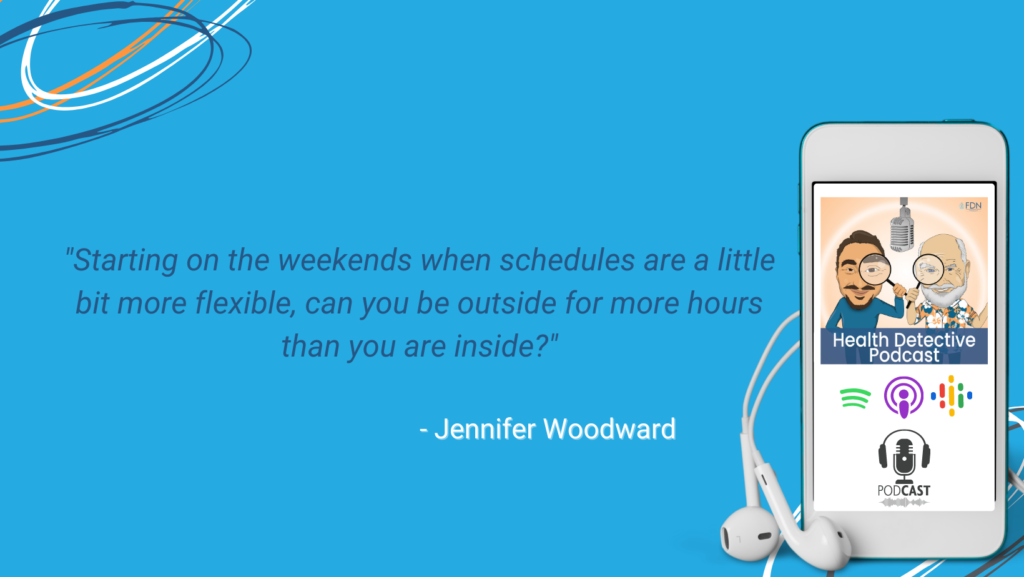 "Starting on the weekends when schedules are a little bit more flexible, can you be outside for more hours than you are inside?"

- Jennifer Woodward

FDN

Health Detective Podcast

PODCAST